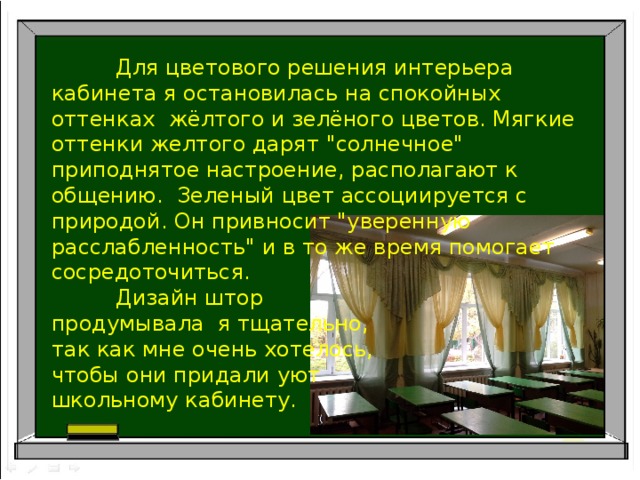 Для цветового решения интерьера кабинета я остановилась на спокойных оттенках жёлтого и зелёного цветов. Мягкие оттенки желтого дарят "солнечное" приподнятое настроение, располагают к общению. Зеленый цвет ассоциируется с природой. Он привносит "уверенную расслабленность" и в то же время помогает сосредоточиться.

Дизайн штор продумывала я тщательно, так как мне очень хотелось, чтобы они придали уют школьному кабинету.